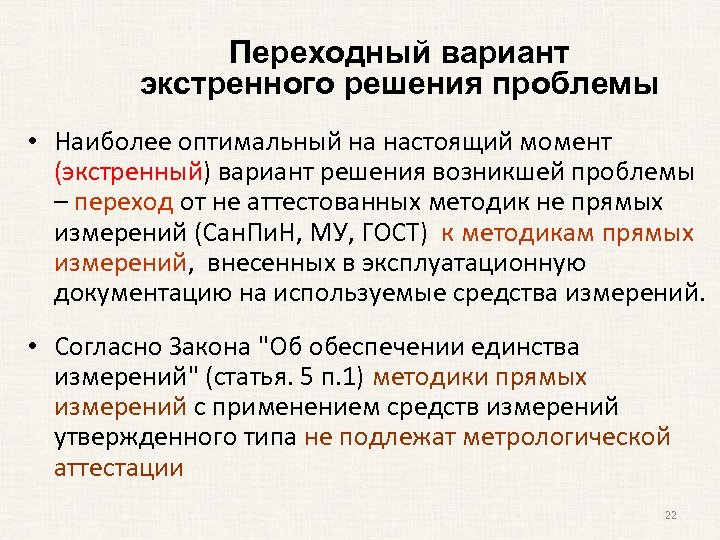 Переходный вариант экстренного решения проблемы

• Наиболее оптимальный на настоящий момент (экстренный) вариант решения возникшей проблемы – переход от не аттестованных методик не прямых измерений (СанПиН, МУ, ГОСТ) к методикам прямых измерений, внесенных в эксплуатационную документацию на используемые средства измерений.

• Согласно Закона "Об обеспечении единства измерений" (статья. 5 п.1) методики прямых измерений с применением средств измерений утвержденного типа не подлежат метрологической аттестации

22